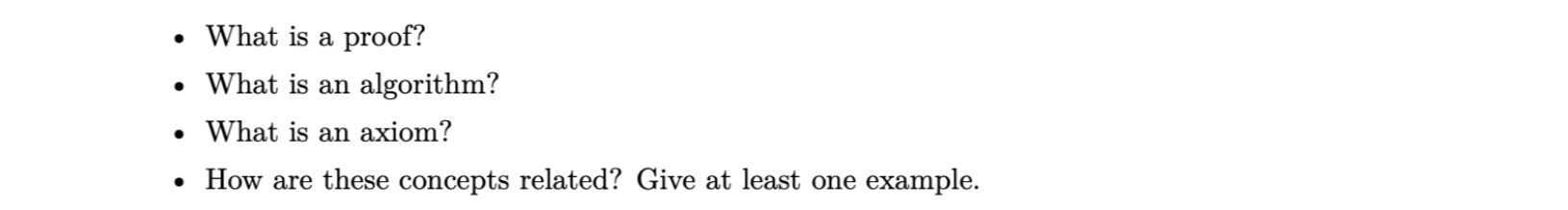 • What is a proof?
• What is an algorithm?
• What is an axiom?
• How are these concepts related? Give at least one example.